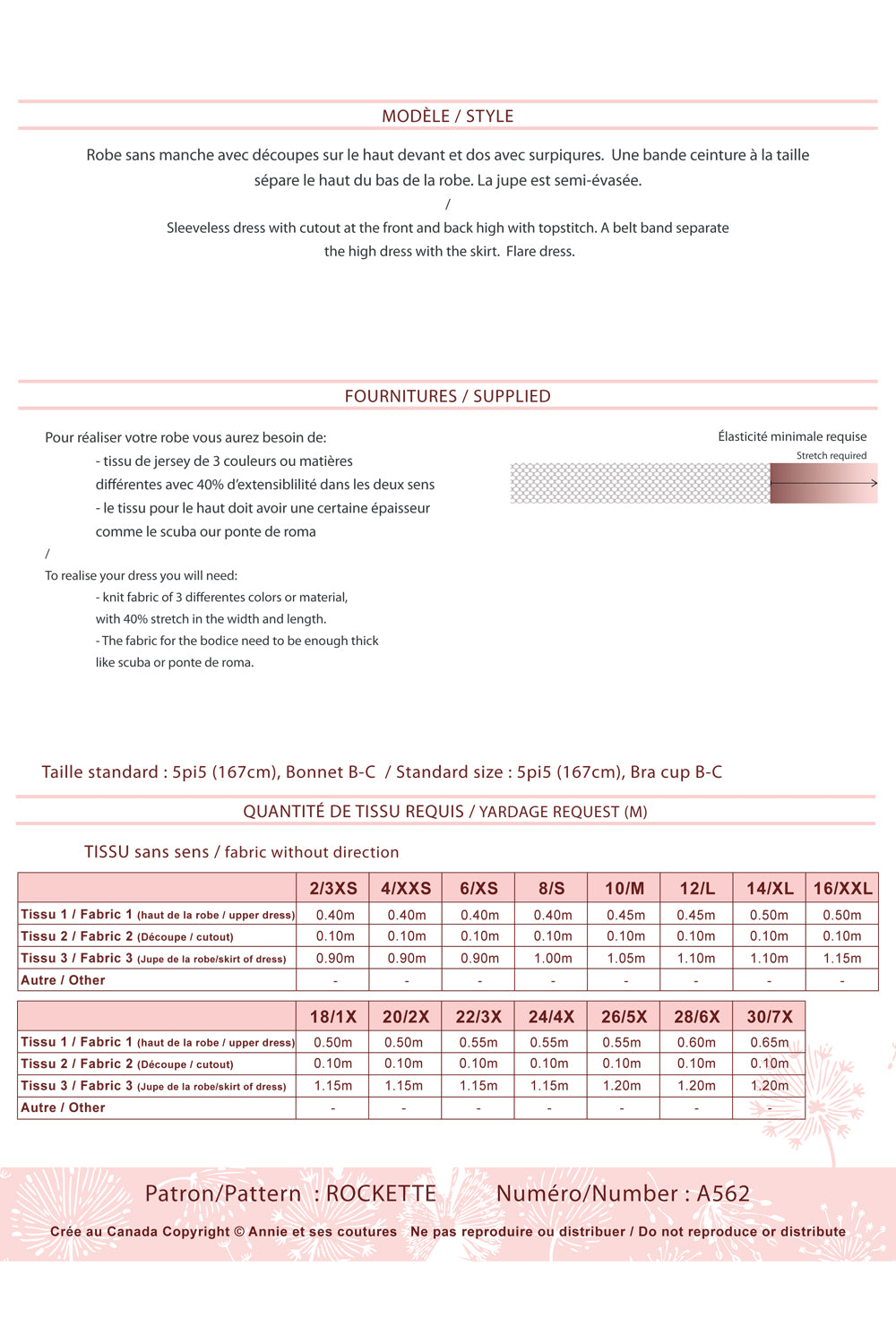 MODÈLE / STYLE

Robe sans manche avec découpes sur le haut devant et dos avec surpiqures. Une bande ceinture à la taille sépare le haut du bas de la robe. La jupe est semi-évasée.

/

Sleeveless dress with cutout at the front and back high with topstitch. A belt band separate the high dress with the skirt. Flare dress.

FOURNITURES / SUPPLIED

Pour réaliser votre robe vous aurez besoin de:
- tissu de jersey de 3 couleurs ou matières différentes avec 40% d'extensiblilité dans les deux sens
- le tissu pour le haut doit avoir une certaine épaisseur comme le scuba our ponte de roma

/

To realise your dress you will need:
- knit fabric of 3 differentes colors or material, with 40% stretch in the width and length.
- The fabric for the bodice need to be enough thick like scuba or ponte de roma.

Élasticité minimale requise
Stretch required

Taille standard : 5pi5 (167cm), Bonnet B-C / Standard size : 5pi5 (167cm), Bra cup B-C

QUANTITÉ DE TISSU REQUIS / YARDAGE REQUEST (M)

TISSU sans sens / fabric without direction

| | 2/3XS | 4/XXS | 6/XS | 8/S | 10/M | 12/L | 14/XL | 16/XXL |
|---|---|---|---|---|---|---|---|---|
| Tissu 1 / Fabric 1 (haut de la robe / upper dress) | 0.40m | 0.40m | 0.40m | 0.40m | 0.45m | 0.45m | 0.50m | 0.50m |
| Tissu 2 / Fabric 2 (Découpe / cutout) | 0.10m | 0.10m | 0.10m | 0.10m | 0.10m | 0.10m | 0.10m | 0.10m |
| Tissu 3 / Fabric 3 (Jupe de la robe/skirt of dress) | 0.90m | 0.90m | 0.90m | 1.00m | 1.05m | 1.10m | 1.10m | 1.15m |
| Autre / Other | - | - | - | - | - | - | - | - |

| | 18/1X | 20/2X | 22/3X | 24/4X | 26/5X | 28/6X | 30/7X |
|---|---|---|---|---|---|---|---|
| Tissu 1 / Fabric 1 (haut de la robe / upper dress) | 0.50m | 0.50m | 0.55m | 0.55m | 0.55m | 0.60m | 0.65m |
| Tissu 2 / Fabric 2 (Découpe / cutout) | 0.10m | 0.10m | 0.10m | 0.10m | 0.10m | 0.10m | 0.10m |
| Tissu 3 / Fabric 3 (Jupe de la robe/skirt of dress) | 1.15m | 1.15m | 1.15m | 1.15m | 1.20m | 1.20m | 1.20m |
| Autre / Other | - | - | - | - | - | - | - |

Patron/Pattern : ROCKETTE Numéro/Number : A562

Crée au Canada Copyright © Annie et ses coutures Ne pas reproduire ou distribuer / Do not reproduce or distribute